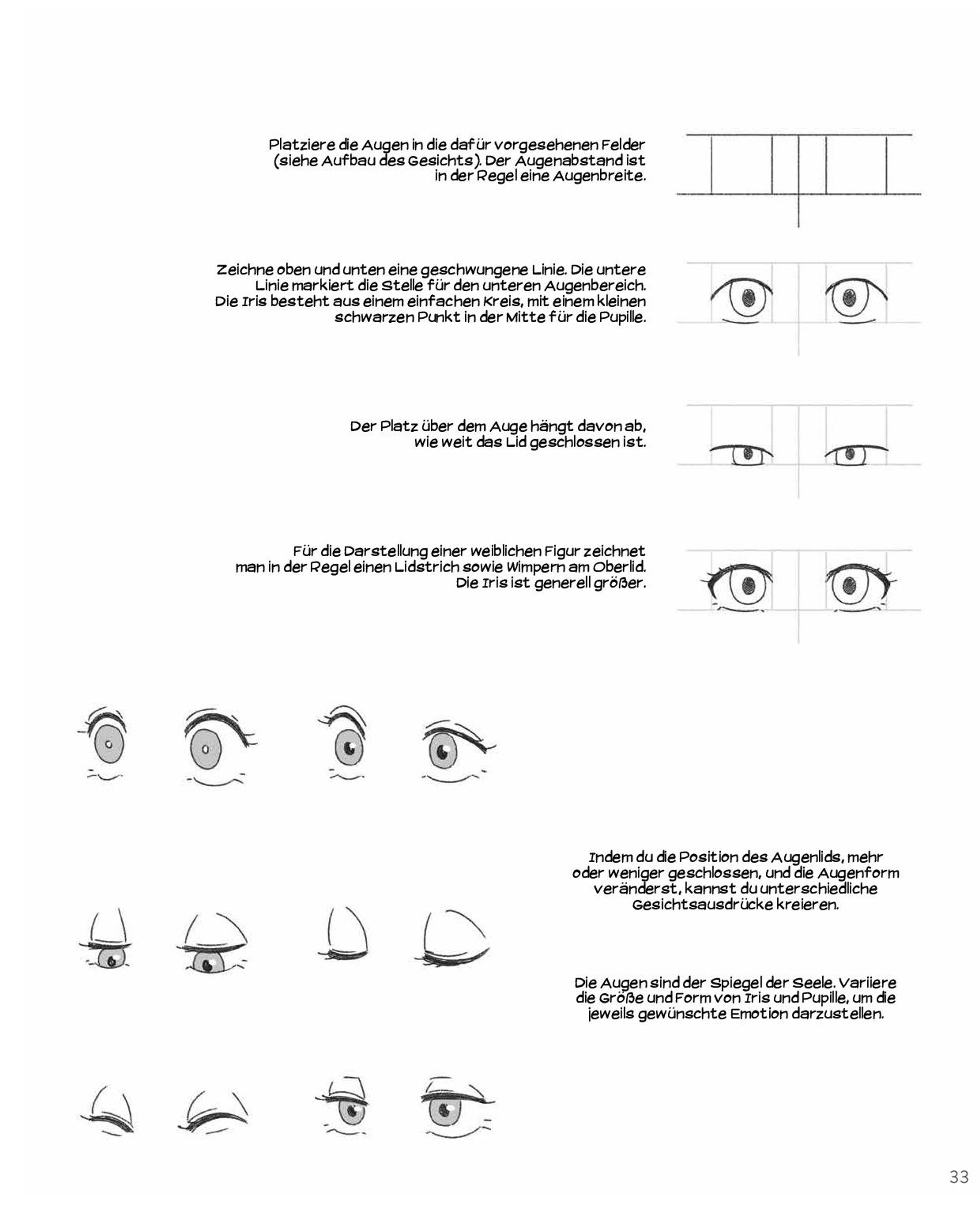 Platziere die Augen in die dafür vorgesehenen Felder (siehe Aufbau des Gesichts). Der Augenabstand ist in der Regel eine Augenbreite.

Zeichne oben und unten eine geschwungene Linie. Die untere Linie markiert die Stelle für den unteren Augenbereich. Die Iris besteht aus einem einfachen Kreis, mit einem kleinen schwarzen Punkt in der Mitte für die Pupille.

Der Platz über dem Auge hängt davon ab, wie weit das Lid geschlossen ist.

Für die Darstellung einer weiblichen Figur zeichnet man in der Regel einen Lidstrich sowie Wimpern am Oberlid. Die Iris ist generell größer.

Indem du die Position des Augenlids, mehr oder weniger geschlossen, und die Augenform veränderst, kannst du unterschiedliche Gesichtsausdrücke kreieren.

Die Augen sind der Spiegel der Seele. Variiere die Größe und Form von Iris und Pupille, um die jeweils gewünschte Emotion darzustellen.

33